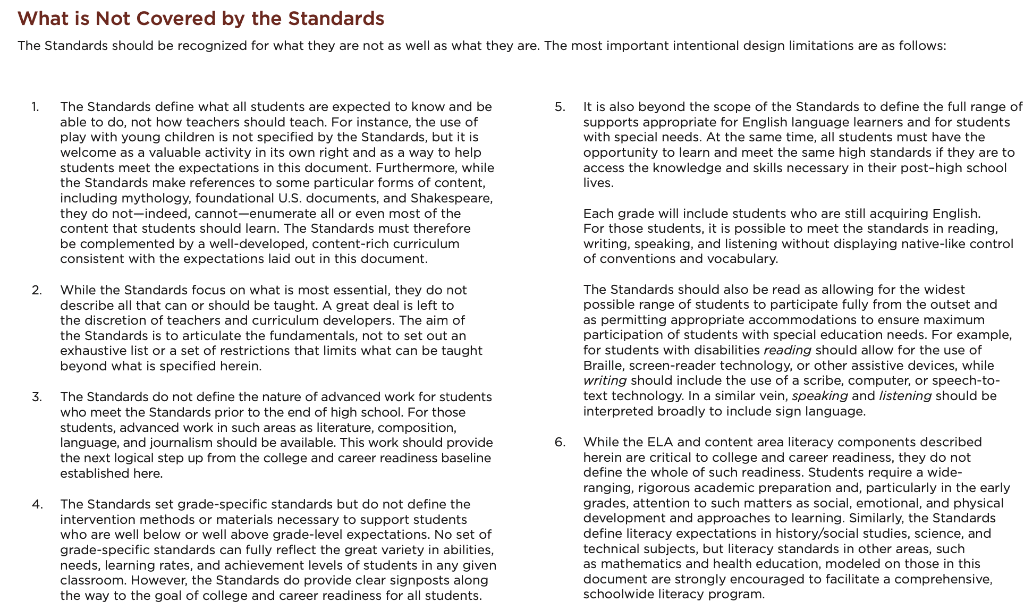 What is Not Covered by the Standards

The Standards should be recognized for what they are not as well as what they are. The most important intentional design limitations are as follows:

1. The Standards define what all students are expected to know and be able to do, not how teachers should teach. For instance, the use of play with young children is not specified by the Standards, but it is welcome as a valuable activity in its own right and as a way to help students meet the expectations in this document. Furthermore, while the Standards make references to some particular forms of content, including mythology, foundational U.S. documents, and Shakespeare, they do not—indeed, cannot—enumerate all or even most of the content that students should learn. The Standards must therefore be complemented by a well-developed, content-rich curriculum consistent with the expectations laid out in this document.

2. While the Standards focus on what is most essential, they do not describe all that can or should be taught. A great deal is left to the discretion of teachers and curriculum developers. The aim of the Standards is to articulate the fundamentals, not to set out an exhaustive list or a set of restrictions that limits what can be taught beyond what is specified herein.

3. The Standards do not define the nature of advanced work for students who meet the Standards prior to the end of high school. For those students, advanced work in such areas as literature, composition, language, and journalism should be available. This work should provide the next logical step up from the college and career readiness baseline established here.

4. The Standards set grade-specific standards but do not define the intervention methods or materials necessary to support students who are well below or well above grade-level expectations. No set of grade-specific standards can fully reflect the great variety in abilities, needs, learning rates, and achievement levels of students in any given classroom. However, the Standards do provide clear signposts along the way to the goal of college and career readiness for all students.

5. It is also beyond the scope of the Standards to define the full range of supports appropriate for English language learners and for students with special needs. At the same time, all students must have the opportunity to learn and meet the same high standards if they are to access the knowledge and skills necessary in their post–high school lives.

Each grade will include students who are still acquiring English. For those students, it is possible to meet the standards in reading, writing, speaking, and listening without displaying native-like control of conventions and vocabulary.

The Standards should also be read as allowing for the widest possible range of students to participate fully from the outset and as permitting appropriate accommodations to ensure maximum participation of students with special education needs. For example, for students with disabilities reading should allow for the use of Braille, screen-reader technology, or other assistive devices, while writing should include the use of a scribe, computer, or speech-to-text technology. In a similar vein, speaking and listening should be interpreted broadly to include sign language.

6. While the ELA and content area literacy components described herein are critical to college and career readiness, they do not define the whole of such readiness. Students require a wide-ranging, rigorous academic preparation and, particularly in the early grades, attention to such matters as social, emotional, and physical development and approaches to learning. Similarly, the Standards define literacy expectations in history/social studies, science, and technical subjects, but literacy standards in other areas, such as mathematics and health education, modeled on those in this document are strongly encouraged to facilitate a comprehensive, schoolwide literacy program.